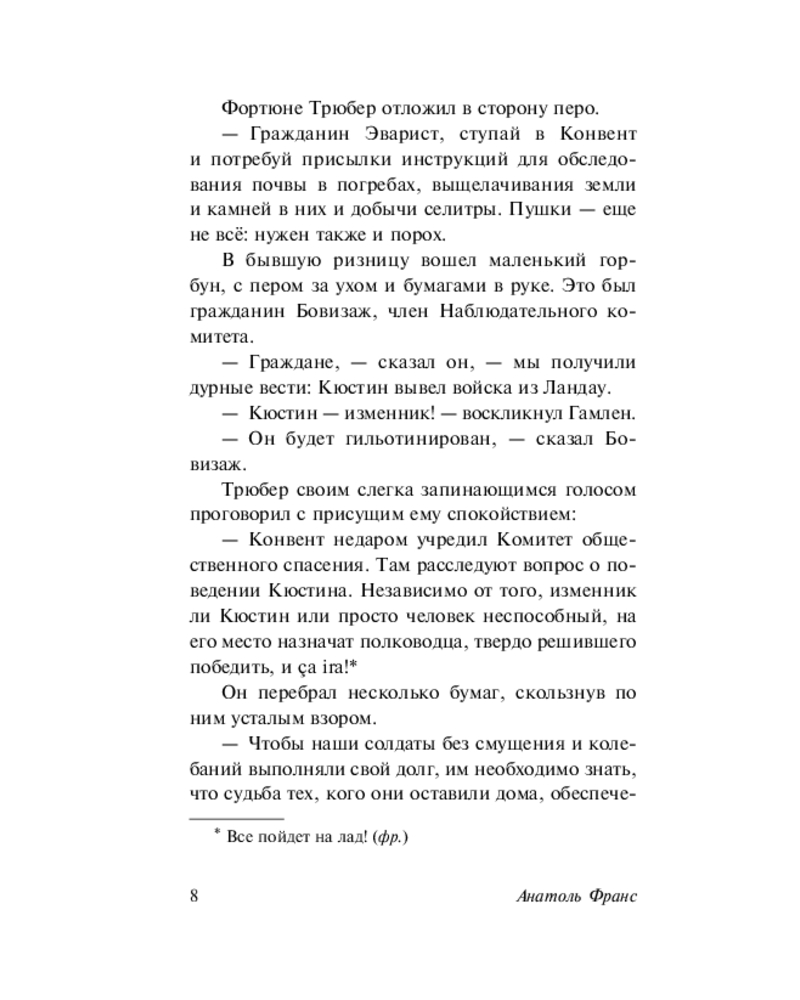 Фортюне Трюбер отложил в сторону перо.

— Гражданин Эварист, ступай в Конвент и потребуй присылки инструкций для обследования почвы в погребах, выщелачивания земли и камней в них и добычи селитры. Пушки — еще не всё: нужен также и порох.

В бывшую ризницу вошел маленький горбун, с пером за ухом и бумагами в руке. Это был гражданин Бовизаж, член Наблюдательного комитета.

— Граждане, — сказал он, — мы получили дурные вести: Кюстин вывел войска из Ландау.

— Кюстин — изменник! — воскликнул Гамлен.

— Он будет гильотинирован, — сказал Бовизаж.

Трюбер своим слегка запинающимся голосом проговорил с присущим ему спокойствием:

— Конвент недаром учредил Комитет общественного спасения. Там расследуют вопрос о поведении Кюстина. Независимо от того, изменник ли Кюстин или просто человек неспособный, на его место назначат полководца, твердо решившего победить, и ça ira!*

Он перебрал несколько бумаг, скользнув по ним усталым взором.

— Чтобы наши солдаты без смущения и колебаний выполняли свой долг, им необходимо знать, что судьба тех, кого они оставили дома, обеспече-

* Все пойдет на лад! (фр.)

8 Анатоль Франс